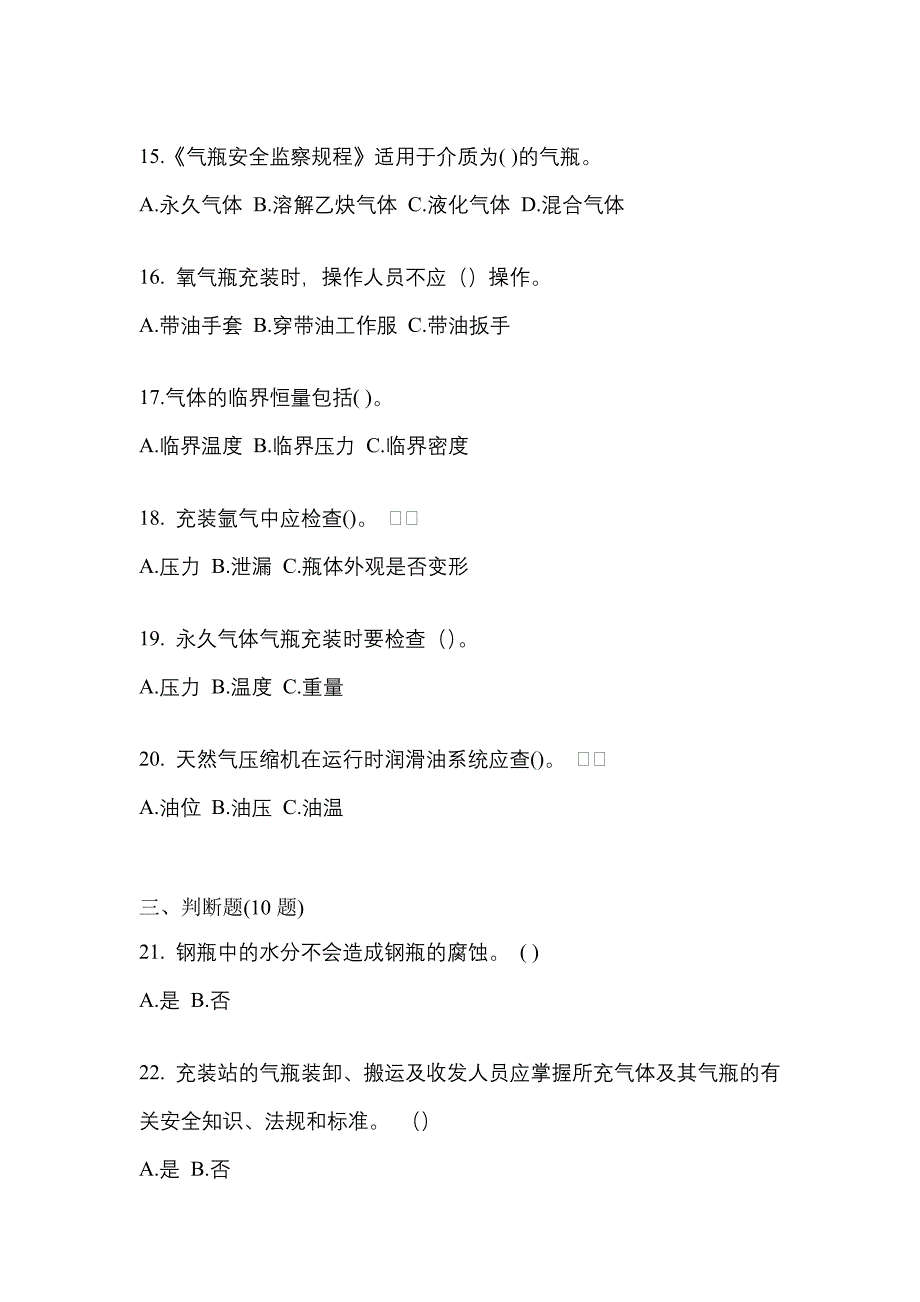 15.《气瓶安全监察规程》适用于介质为( )的气瓶。

A.永久气体 B.溶解乙炔气体 C.液化气体 D.混合气体

16. 氧气瓶充装时，操作人员不应（）操作。

A.带油手套 B.穿带油工作服 C.带油扳手

17.气体的临界恒量包括( )。

A.临界温度 B.临界压力 C.临界密度

18. 充装氩气中应检查()。 □□

A.压力 B.泄漏 C.瓶体外观是否变形

19. 永久气体气瓶充装时要检查（）。

A.压力 B.温度 C.重量

20. 天然气压缩机在运行时润滑油系统应查()。 □□

A.油位 B.油压 C.油温

三、判断题(10 题)

21. 钢瓶中的水分不会造成钢瓶的腐蚀。 ( )

A.是 B.否

22. 充装站的气瓶装卸、搬运及收发人员应掌握所充气体及其气瓶的有关安全知识、法规和标准。 （）

A.是 B.否